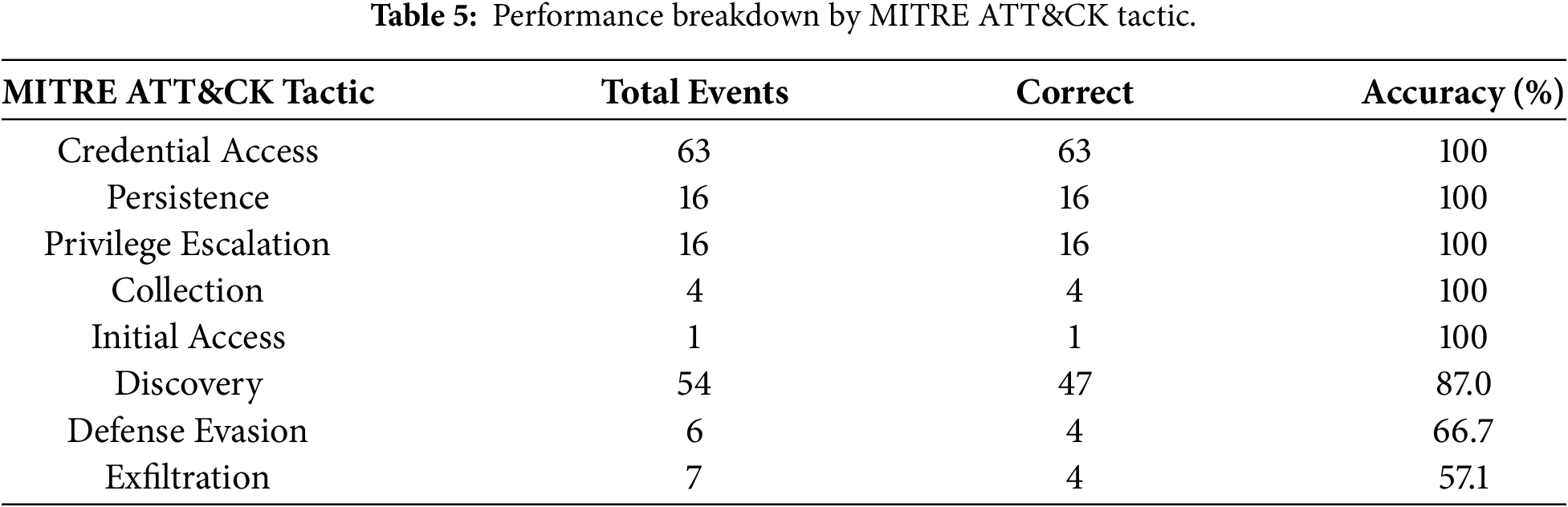 **Table 5:** Performance breakdown by MITRE ATT&CK tactic.

| MITRE ATT&CK Tactic | Total Events | Correct | Accuracy (%) |
|---|---|---|---|
| Credential Access | 63 | 63 | 100 |
| Persistence | 16 | 16 | 100 |
| Privilege Escalation | 16 | 16 | 100 |
| Collection | 4 | 4 | 100 |
| Initial Access | 1 | 1 | 100 |
| Discovery | 54 | 47 | 87.0 |
| Defense Evasion | 6 | 4 | 66.7 |
| Exfiltration | 7 | 4 | 57.1 |